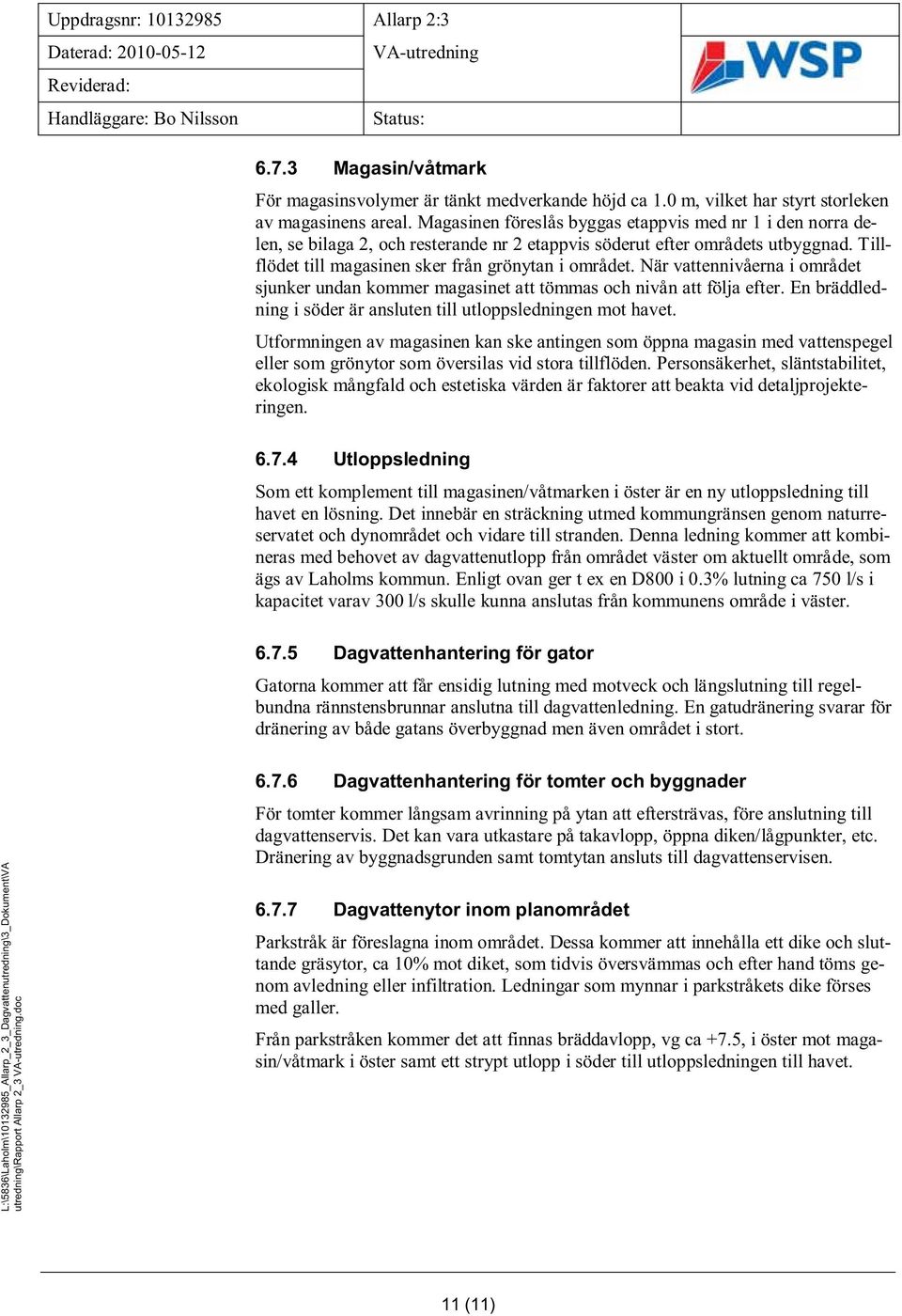 | Uppdragsnr: 10132985 | Allarp 2:3 | WSP |
|---|---|---|
| Daterad: 2010-05-12 | VA-utredning | |
| Reviderad: | | |
| Handläggare: Bo Nilsson | Status: | |

6.7.3 Magasin/våtmark

För magasinsvolymer är tänkt medverkande höjd ca 1.0 m, vilket har styrt storleken av magasinens areal. Magasinen föreslås byggas etappvis med nr 1 i den norra delen, se bilaga 2, och resterande nr 2 etappvis söderut efter områdets utbyggnad. Tillflödet till magasinen sker från grönytan i området. När vattennivåerna i området sjunker undan kommer magasinet att tömmas och nivån att följa efter. En bräddledning i söder är ansluten till utloppsledningen mot havet.

Utformningen av magasinen kan ske antingen som öppna magasin med vattenspegel eller som grönytor som översilas vid stora tillflöden. Personsäkerhet, släntstabilitet, ekologisk mångfald och estetiska värden är faktorer att beakta vid detaljprojekteringen.

6.7.4 Utloppsledning

Som ett komplement till magasinen/våtmarken i öster är en ny utloppsledning till havet en lösning. Det innebär en sträckning utmed kommungränsen genom naturreservatet och dynområdet och vidare till stranden. Denna ledning kommer att kombineras med behovet av dagvattenutlopp från området väster om aktuellt område, som ägs av Laholms kommun. Enligt ovan ger t ex en D800 i 0.3% lutning ca 750 l/s i kapacitet varav 300 l/s skulle kunna anslutas från kommunens område i väster.

6.7.5 Dagvattenhantering för gator

Gatorna kommer att får ensidig lutning med motveck och längslutning till regelbundna rännstensbrunnar anslutna till dagvattenledning. En gatudränering svarar för dränering av både gatans överbyggnad men även området i stort.

6.7.6 Dagvattenhantering för tomter och byggnader

För tomter kommer långsam avrinning på ytan att eftersträvas, före anslutning till dagvattenservis. Det kan vara utkastare på takavlopp, öppna diken/lågpunkter, etc. Dränering av byggnadsgrunden samt tomtytan ansluts till dagvattenservisen.

6.7.7 Dagvattenytor inom planområdet

Parkstråk är föreslagna inom området. Dessa kommer att innehålla ett dike och sluttande gräsytor, ca 10% mot diket, som tidvis översvämmas och efter hand töms genom avledning eller infiltration. Ledningar som mynnar i parkstråkets dike förses med galler.

Från parkstråken kommer det att finnas bräddavlopp, vg ca +7.5, i öster mot magasin/våtmark i öster samt ett strypt utlopp i söder till utloppsledningen till havet.

L:\5836\Laholm\10132985_Allarp_2_3_Dagvattenutredning\3_Dokument\VA utredning\Rapport Allarp 2_3 VA-utredning.doc

11 (11)